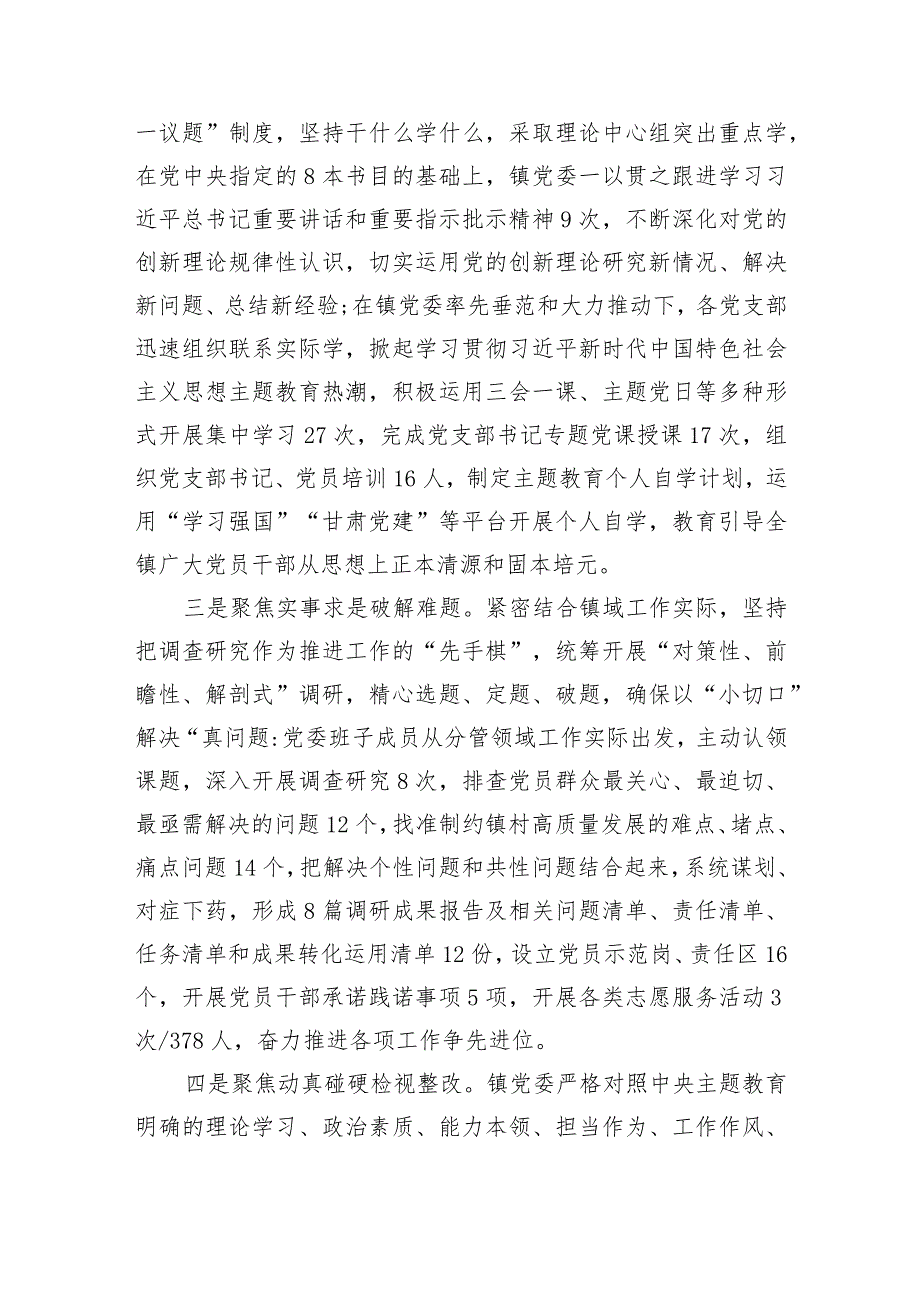 一议题”制度，坚持干什么学什么，采取理论中心组突出重点学，在党中央指定的8本书目的基础上，镇党委一以贯之跟进学习习近平总书记重要讲话和重要指示批示精神9次，不断深化对党的创新理论规律性认识，切实运用党的创新理论研究新情况、解决新问题、总结新经验;在镇党委率先垂范和大力推动下，各党支部迅速组织联系实际学，掀起学习贯彻习近平新时代中国特色社会主义思想主题教育热潮，积极运用三会一课、主题党日等多种形式开展集中学习27次，完成党支部书记专题党课授课17次，组织党支部书记、党员培训16人，制定主题教育个人自学计划，运用“学习强国”“甘肃党建”等平台开展个人自学，教育引导全镇广大党员干部从思想上正本清源和固本培元。

三是聚焦实事求是破解难题。紧密结合镇域工作实际，坚持把调查研究作为推进工作的“先手棋”，统筹开展“对策性、前瞻性、解剖式”调研，精心选题、定题、破题，确保以“小切口”解决“真问题:党委班子成员从分管领域工作实际出发，主动认领课题，深入开展调查研究8次，排查党员群众最关心、最迫切、最亟需解决的问题12个，找准制约镇村高质量发展的难点、堵点、痛点问题14个，把解决个性问题和共性问题结合起来，系统谋划、对症下药，形成8篇调研成果报告及相关问题清单、责任清单、任务清单和成果转化运用清单12份，设立党员示范岗、责任区16个，开展党员干部承诺践诺事项5项，开展各类志愿服务活动3次/378人，奋力推进各项工作争先进位。

四是聚焦动真碰硬检视整改。镇党委严格对照中央主题教育明确的理论学习、政治素质、能力本领、担当作为、工作作风、